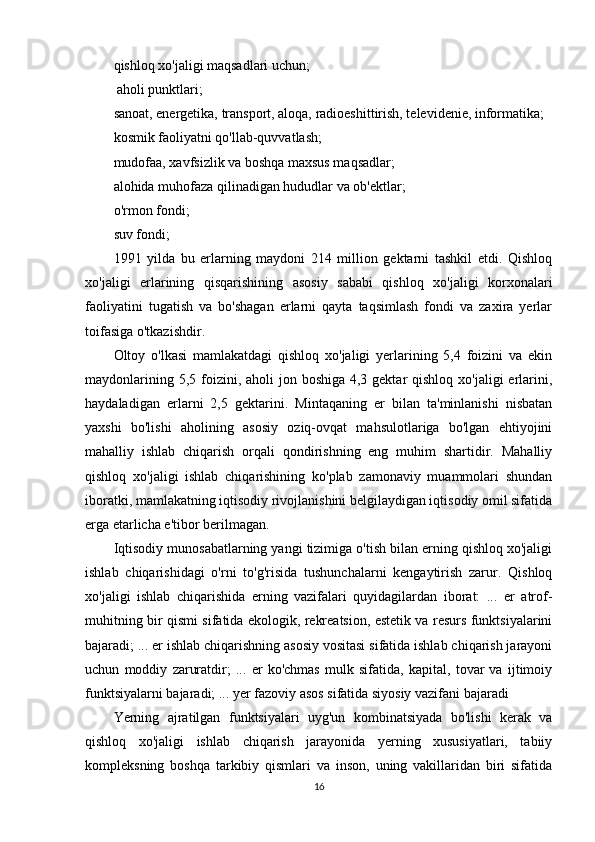 qishloq xo'jaligi maqsadlari uchun;

aholi punktlari;

sanoat, energetika, transport, aloqa, radioeshittirish, televidenie, informatika;

kosmik faoliyatni qo'llab-quvvatlash;

mudofaa, xavfsizlik va boshqa maxsus maqsadlar;

alohida muhofaza qilinadigan hududlar va ob'ektlar;

o'rmon fondi;

suv fondi;

1991 yilda bu erlarning maydoni 214 million gektarni tashkil etdi. Qishloq xo'jaligi erlarining qisqarishining asosiy sababi qishloq xo'jaligi korxonalari faoliyatini tugatish va bo'shagan erlarni qayta taqsimlash fondi va zaxira yerlar toifasiga o'tkazishdir.

Oltoy o'lkasi mamlakatdagi qishloq xo'jaligi yerlarining 5,4 foizini va ekin maydonlarining 5,5 foizini, aholi jon boshiga 4,3 gektar qishloq xo'jaligi erlarini, haydaladigan erlarni 2,5 gektarini. Mintaqaning er bilan ta'minlanishi nisbatan yaxshi bo'lishi aholining asosiy oziq-ovqat mahsulotlariga bo'lgan ehtiyojini mahalliy ishlab chiqarish orqali qondirishning eng muhim shartidir. Mahalliy qishloq xo'jaligi ishlab chiqarishining ko'plab zamonaviy muammolari shundan iboratki, mamlakatning iqtisodiy rivojlanishini belgilaydigan iqtisodiy omil sifatida erga etarlicha e'tibor berilmagan.

Iqtisodiy munosabatlarning yangi tizimiga o'tish bilan erning qishloq xo'jaligi ishlab chiqarishidagi o'rni to'g'risida tushunchalarni kengaytirish zarur. Qishloq xo'jaligi ishlab chiqarishida erning vazifalari quyidagilardan iborat: ... er atrof-muhitning bir qismi sifatida ekologik, rekreatsion, estetik va resurs funktsiyalarini bajaradi; ... er ishlab chiqarishning asosiy vositasi sifatida ishlab chiqarish jarayoni uchun moddiy zaruratdir; ... er ko'chmas mulk sifatida, kapital, tovar va ijtimoiy funktsiyalarni bajaradi; ... yer fazoviy asos sifatida siyosiy vazifani bajaradi

Yerning ajratilgan funktsiyalari uyg'un kombinatsiyada bo'lishi kerak va qishloq xo'jaligi ishlab chiqarish jarayonida yerning xususiyatlari, tabiiy kompleksning boshqa tarkibiy qismlari va inson, uning vakillaridan biri sifatida

16